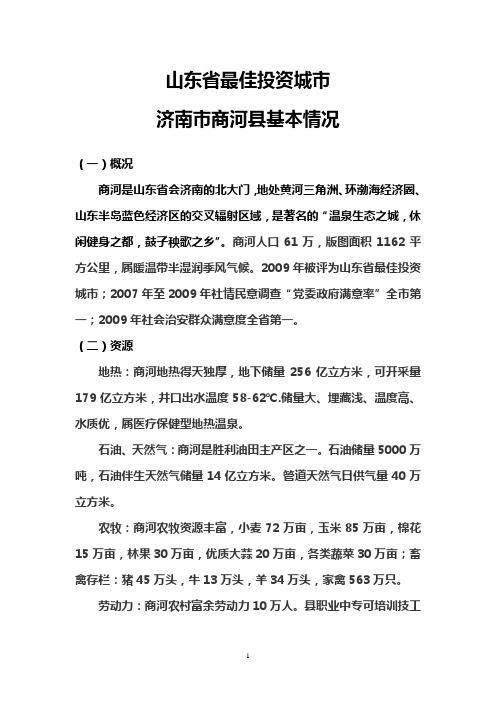 山东省最佳投资城市

济南市商河县基本情况

（一）概况

商河是山东省会济南的北大门，地处黄河三角洲、环渤海经济圈、山东半岛蓝色经济区的交叉辐射区域，是著名的“温泉生态之城，休闲健身之都，鼓子秧歌之乡”。商河人口 61 万，版图面积 1162 平方公里，属暖温带半湿润季风气候。2009 年被评为山东省最佳投资城市；2007 年至 2009 年社情民意调查“党委政府满意率”全市第一；2009 年社会治安群众满意度全省第一。

（二）资源

地热：商河地热得天独厚，地下储量 256 亿立方米，可开采量 179 亿立方米，井口出水温度 58-62℃.储量大、埋藏浅、温度高、水质优，属医疗保健型地热温泉。

石油、天然气：商河是胜利油田主产区之一。石油储量 5000 万吨，石油伴生天然气储量 14 亿立方米。管道天然气日供气量 40 万立方米。

农牧：商河农牧资源丰富，小麦 72 万亩，玉米 85 万亩，棉花 15 万亩，林果 30 万亩，优质大蒜 20 万亩，各类蔬菜 30 万亩；畜禽存栏：猪 45 万头，牛 13 万头，羊 34 万头，家禽 563 万只。

劳动力：商河农村富余劳动力 10 万人。县职业中专可培训技工

1